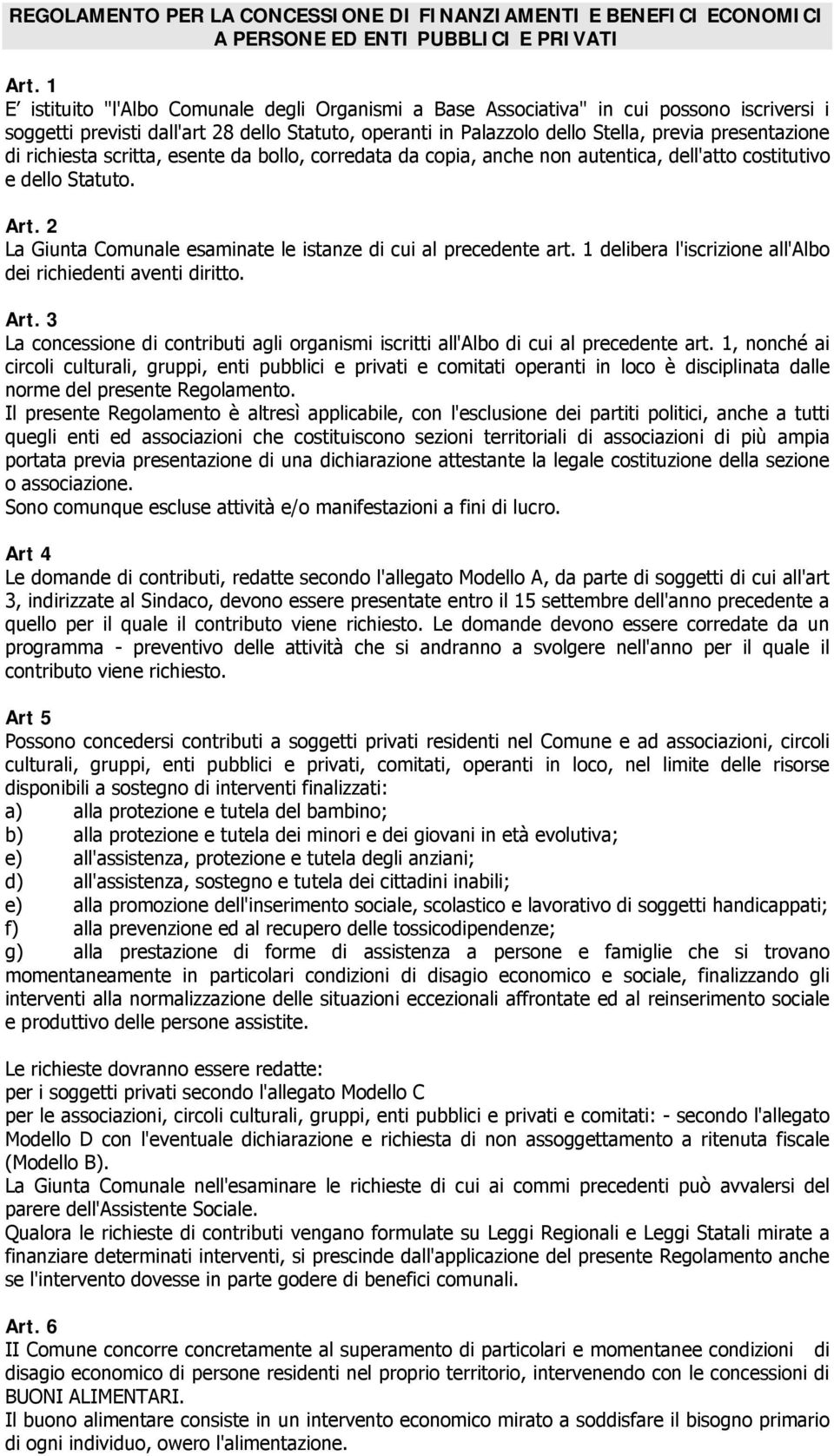 REGOLAMENTO PER LA CONCESSIONE DI FINANZIAMENTI E BENEFICI ECONOMICI A PERSONE ED ENTI PUBBLICI E PRIVATI

Art. 1
E' istituito "l'Albo Comunale degli Organismi a Base Associativa" in cui possono iscriversi i soggetti previsti dall'art 28 dello Statuto, operanti in Palazzolo dello Stella, previa presentazione di richiesta scritta, esente da bollo, corredata da copia, anche non autentica, dell'atto costitutivo e dello Statuto.

Art. 2
La Giunta Comunale esaminate le istanze di cui al precedente art. 1 delibera l'iscrizione all'Albo dei richiedenti aventi diritto.

Art. 3
La concessione di contributi agli organismi iscritti all'Albo di cui al precedente art. 1, nonché ai circoli culturali, gruppi, enti pubblici e privati e comitati operanti in loco è disciplinata dalle norme del presente Regolamento.
Il presente Regolamento è altresì applicabile, con l'esclusione dei partiti politici, anche a tutti quegli enti ed associazioni che costituiscono sezioni territoriali di associazioni di più ampia portata previa presentazione di una dichiarazione attestante la legale costituzione della sezione o associazione.
Sono comunque escluse attività e/o manifestazioni a fini di lucro.

Art 4
Le domande di contributi, redatte secondo l'allegato Modello A, da parte di soggetti di cui all'art 3, indirizzate al Sindaco, devono essere presentate entro il 15 settembre dell'anno precedente a quello per il quale il contributo viene richiesto. Le domande devono essere corredate da un programma - preventivo delle attività che si andranno a svolgere nell'anno per il quale il contributo viene richiesto.

Art 5
Possono concedersi contributi a soggetti privati residenti nel Comune e ad associazioni, circoli culturali, gruppi, enti pubblici e privati, comitati, operanti in loco, nel limite delle risorse disponibili a sostegno di interventi finalizzati:
a) alla protezione e tutela del bambino;
b) alla protezione e tutela dei minori e dei giovani in età evolutiva;
e) all'assistenza, protezione e tutela degli anziani;
d) all'assistenza, sostegno e tutela dei cittadini inabili;
e) alla promozione dell'inserimento sociale, scolastico e lavorativo di soggetti handicappati;
f) alla prevenzione ed al recupero delle tossicodipendenze;
g) alla prestazione di forme di assistenza a persone e famiglie che si trovano momentaneamente in particolari condizioni di disagio economico e sociale, finalizzando gli interventi alla normalizzazione delle situazioni eccezionali affrontate ed al reinserimento sociale e produttivo delle persone assistite.

Le richieste dovranno essere redatte:
per i soggetti privati secondo l'allegato Modello C
per le associazioni, circoli culturali, gruppi, enti pubblici e privati e comitati: - secondo l'allegato Modello D con l'eventuale dichiarazione e richiesta di non assoggettamento a ritenuta fiscale (Modello B).
La Giunta Comunale nell'esaminare le richieste di cui ai commi precedenti può avvalersi del parere dell'Assistente Sociale.
Qualora le richieste di contributi vengano formulate su Leggi Regionali e Leggi Statali mirate a finanziare determinati interventi, si prescinde dall'applicazione del presente Regolamento anche se l'intervento dovesse in parte godere di benefici comunali.

Art. 6
II Comune concorre concretamente al superamento di particolari e momentanee condizioni di disagio economico di persone residenti nel proprio territorio, intervenendo con le concessioni di BUONI ALIMENTARI.
Il buono alimentare consiste in un intervento economico mirato a soddisfare il bisogno primario di ogni individuo, owero l'alimentazione.